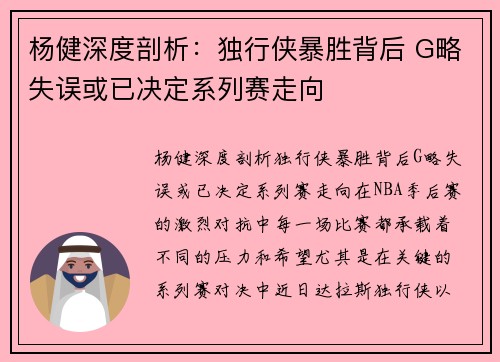 杨健深度剖析：独行侠暴胜背后 G略失误或已决定系列赛走向

杨健深度剖析独行侠暴胜背后G略失误或已决定系列赛走向在NBA季后赛的激烈对抗中每一场比赛都承载着不同的压力和希望尤其是在关键的系列赛对决中近日达拉斯独行侠以